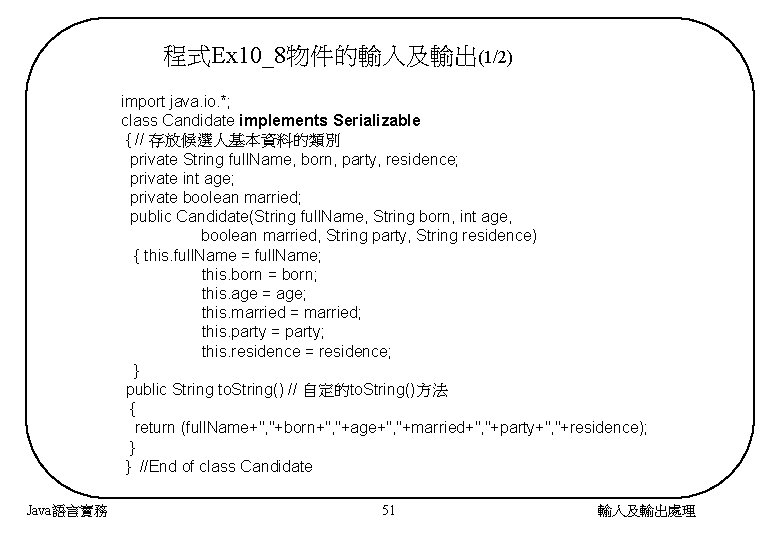 程式Ex10_8物件的輸入及輸出(1/2)

import java.io.*;
class Candidate implements Serializable
{ // 存放候選人基本資料的類別
private String fullName, born, party, residence;
private int age;
private boolean married;
public Candidate(String fullName, String born, int age,
boolean married, String party, String residence)
{ this.fullName = fullName;
this.born = born;
this.age = age;
this.married = married;
this.party = party;
this.residence = residence;
}
public String toString() // 自定的toString()方法
{
return (fullName+","+born+","+age+","+married+","+party+","+residence);
}
} //End of class Candidate

Java語言實務

51

輸入及輸出處理